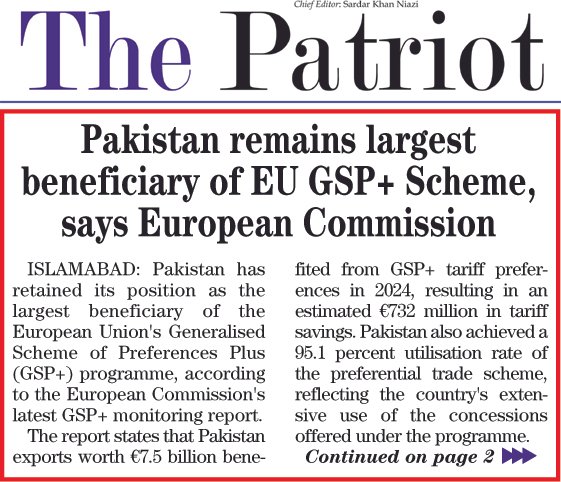 Chief Editor: Sardar Khan Niazi

The Patriot

Pakistan remains largest beneficiary of EU GSP+ Scheme, says European Commission

ISLAMABAD: Pakistan has retained its position as the largest beneficiary of the European Union's Generalised Scheme of Preferences Plus (GSP+) programme, according to the European Commission's latest GSP+ monitoring report.

The report states that Pakistan exports worth €7.5 billion benefited from GSP+ tariff preferences in 2024, resulting in an estimated €732 million in tariff savings. Pakistan also achieved a 95.1 percent utilisation rate of the preferential trade scheme, reflecting the country's extensive use of the concessions offered under the programme.

Continued on page 2